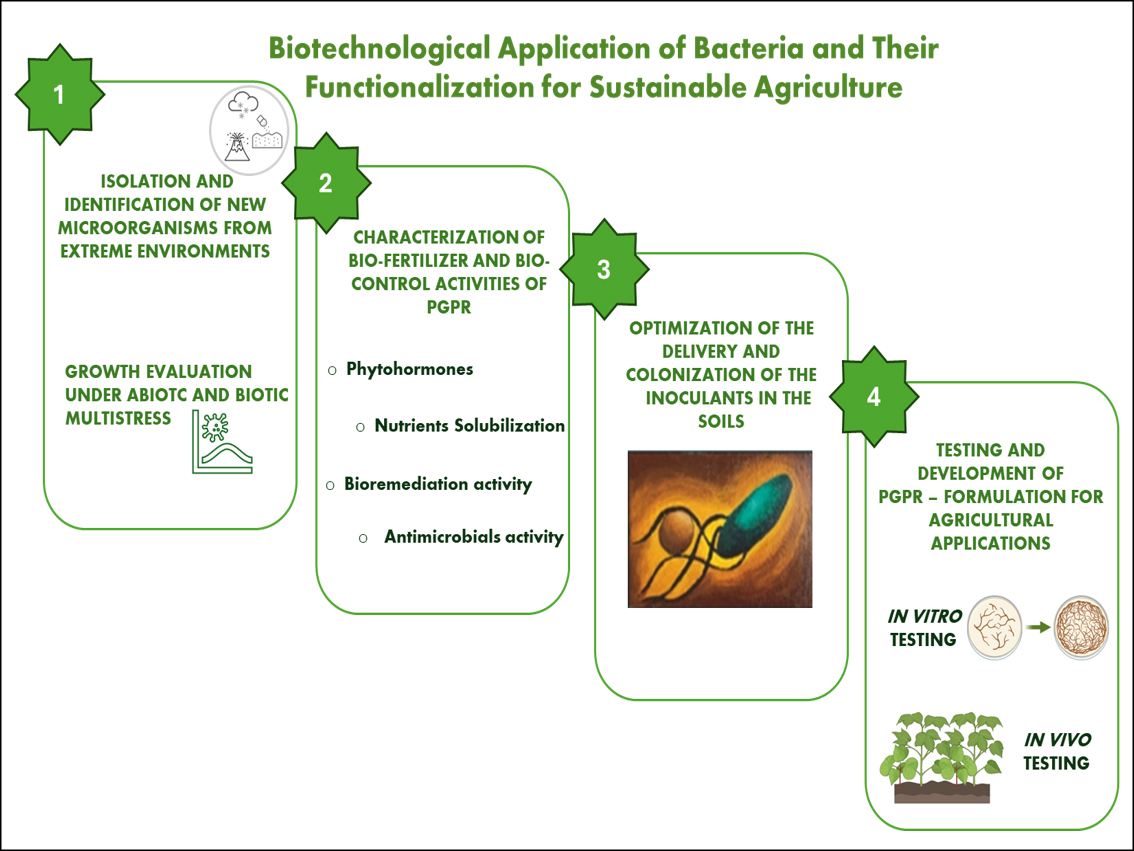 Biotechnological Application of Bacteria and Their Functionalization for Sustainable Agriculture

1

ISOLATION AND IDENTIFICATION OF NEW MICROORGANISMS FROM EXTREME ENVIRONMENTS

GROWTH EVALUATION UNDER ABIOTC AND BIOTIC MULTISTRESS

2

CHARACTERIZATION OF BIO-FERTILIZER AND BIO-CONTROL ACTIVITIES OF PGPR

○ Phytohormones

○ Nutrients Solubilization

○ Bioremediation activity

○ Antimicrobials activity

3

OPTIMIZATION OF THE DELIVERY AND COLONIZATION OF THE INOCULANTS IN THE SOILS

4

TESTING AND DEVELOPMENT OF PGPR – FORMULATION FOR AGRICULTURAL APPLICATIONS

IN VITRO TESTING

IN VIVO TESTING